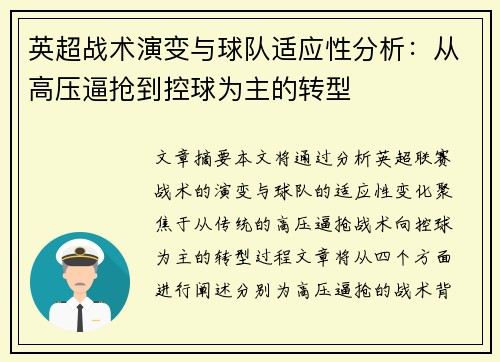 英超战术演变与球队适应性分析：从高压逼抢到控球为主的转型

文章摘要本文将通过分析英超联赛战术的演变与球队的适应性变化聚焦于从传统的高压逼抢战术向控球为主的转型过程文章将从四个方面进行阐述分别为高压逼抢的战术背